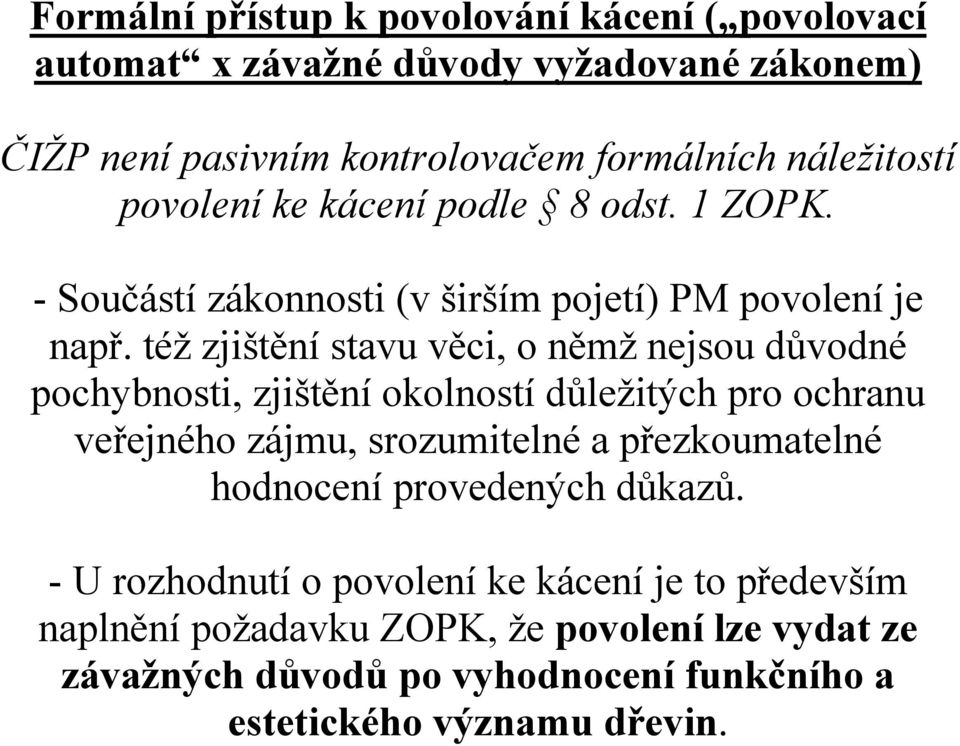 Formální přístup k povolování kácení („povolovací automat“ x závažné důvody vyžadované zákonem)

ČIŽP není pasivním kontrolovačem formálních náležitostí povolení ke kácení podle § 8 odst. 1 ZOPK.

- Součástí zákonnosti (v širším pojetí) PM povolení je např. též zjištění stavu věci, o němž nejsou důvodné pochybnosti, zjištění okolností důležitých pro ochranu veřejného zájmu, srozumitelné a přezkoumatelné hodnocení provedených důkazů.

- U rozhodnutí o povolení ke kácení je to především naplnění požadavku ZOPK, že povolení lze vydat ze závažných důvodů po vyhodnocení funkčního a estetického významu dřevin.